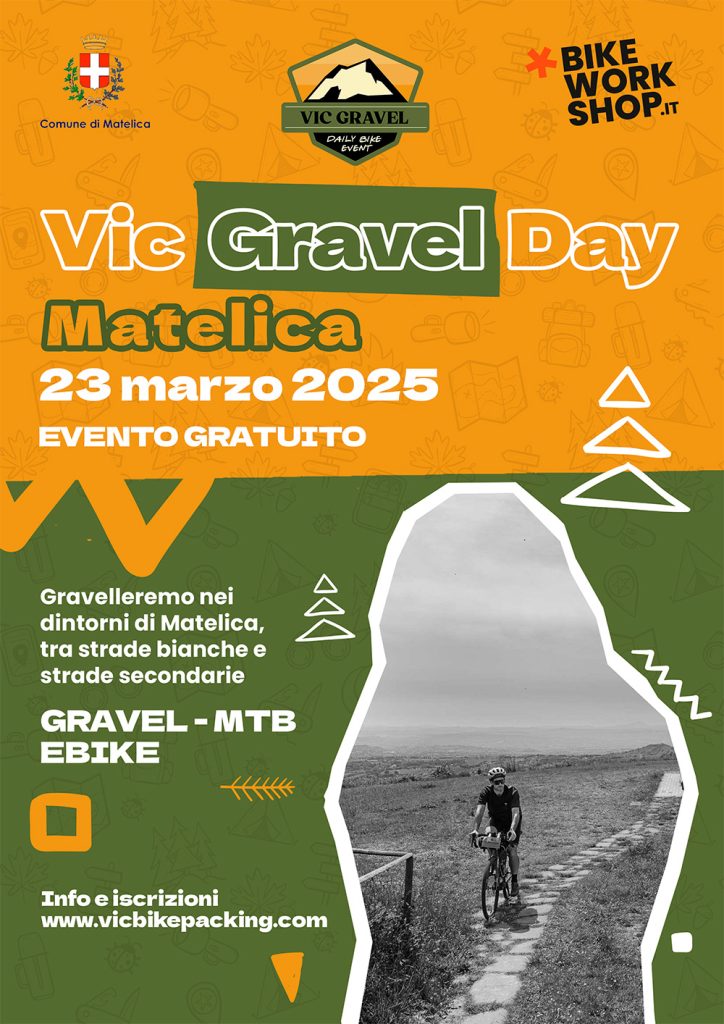 Comune di Matelica

VIC GRAVEL
DAILY BIKE EVENT

BIKE WORK SHOP.IT

Vic Gravel Day

Matelica

23 marzo 2025

EVENTO GRATUITO

Gravelleremo nei dintorni di Matelica, tra strade bianche e strade secondarie

GRAVEL - MTB
EBIKE

Info e iscrizioni
www.vicbikepacking.com